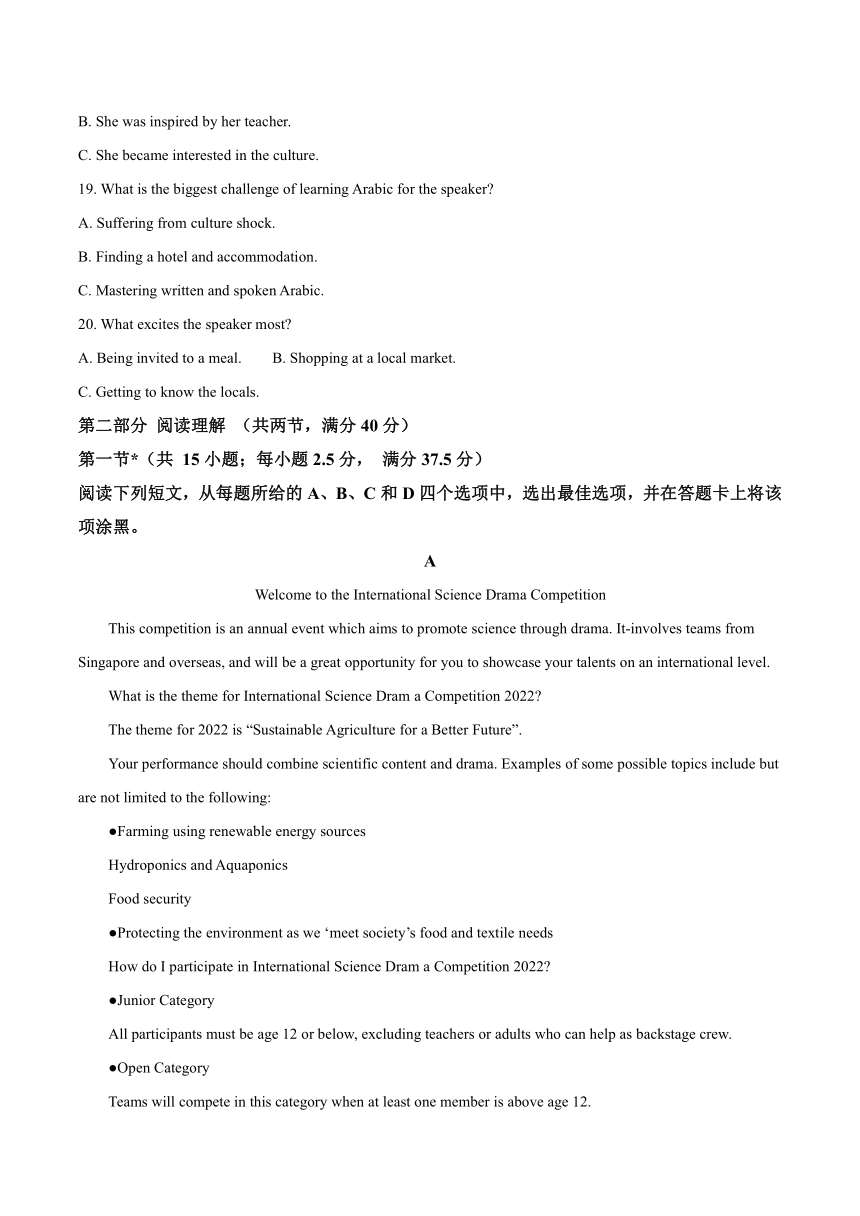 B. She was inspired by her teacher.

C. She became interested in the culture.

19. What is the biggest challenge of learning Arabic for the speaker?

A. Suffering from culture shock.

B. Finding a hotel and accommodation.

C. Mastering written and spoken Arabic.

20. What excites the speaker most?

A. Being invited to a meal. B. Shopping at a local market.

C. Getting to know the locals.

第二部分 阅读理解 （共两节，满分 40 分）

第一节*（共 15 小题；每小题 2.5 分， 满分 37.5 分）

阅读下列短文，从每题所给的 A、B、C 和 D 四个选项中，选出最佳选项，并在答题卡上将该项涂黑。

A

Welcome to the International Science Drama Competition

This competition is an annual event which aims to promote science through drama. It-involves teams from Singapore and overseas, and will be a great opportunity for you to showcase your talents on an international level.

What is the theme for International Science Dram a Competition 2022?

The theme for 2022 is “Sustainable Agriculture for a Better Future”.

Your performance should combine scientific content and drama. Examples of some possible topics include but are not limited to the following:

●Farming using renewable energy sources

Hydroponics and Aquaponics

Food security

●Protecting the environment as we ‘meet society’s food and textile needs

How do I participate in International Science Dram a Competition 2022?

●Junior Category

All participants must be age 12 or below, excluding teachers or adults who can help as backstage crew.

●Open Category

Teams will compete in this category when at least one member is above age 12.